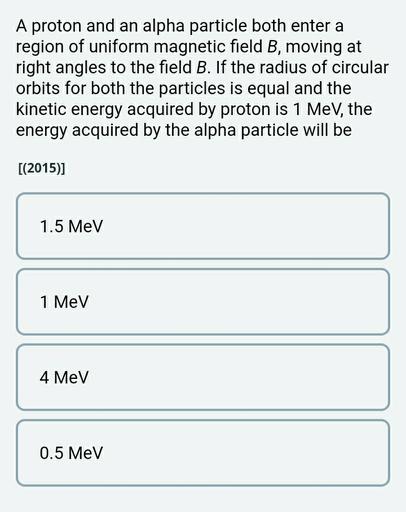 A proton and an alpha particle both enter a region of uniform magnetic field $B$, moving at right angles to the field $B$. If the radius of circular orbits for both the particles is equal and the kinetic energy acquired by proton is 1 MeV, the energy acquired by the alpha particle will be

[(2015)]

1.5 MeV

1 MeV

4 MeV

0.5 MeV